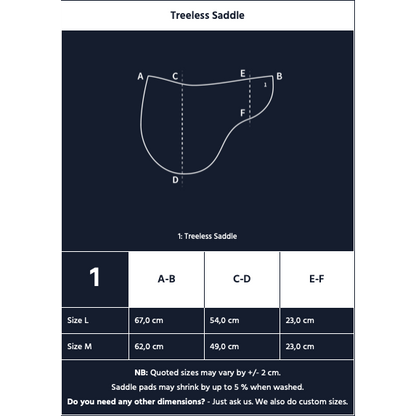 Treeless Saddle

A C E B 1 F D

1: Treeless Saddle

| 1 | A-B | C-D | E-F |
|---|---|---|---|
| Size L | 67,0 cm | 54,0 cm | 23,0 cm |
| Size M | 62,0 cm | 49,0 cm | 23,0 cm |

NB: Quoted sizes may vary by +/- 2 cm.

Saddle pads may shrink by up to 5 % when washed.

Do you need any other dimensions? - Just ask us. We also do custom sizes.